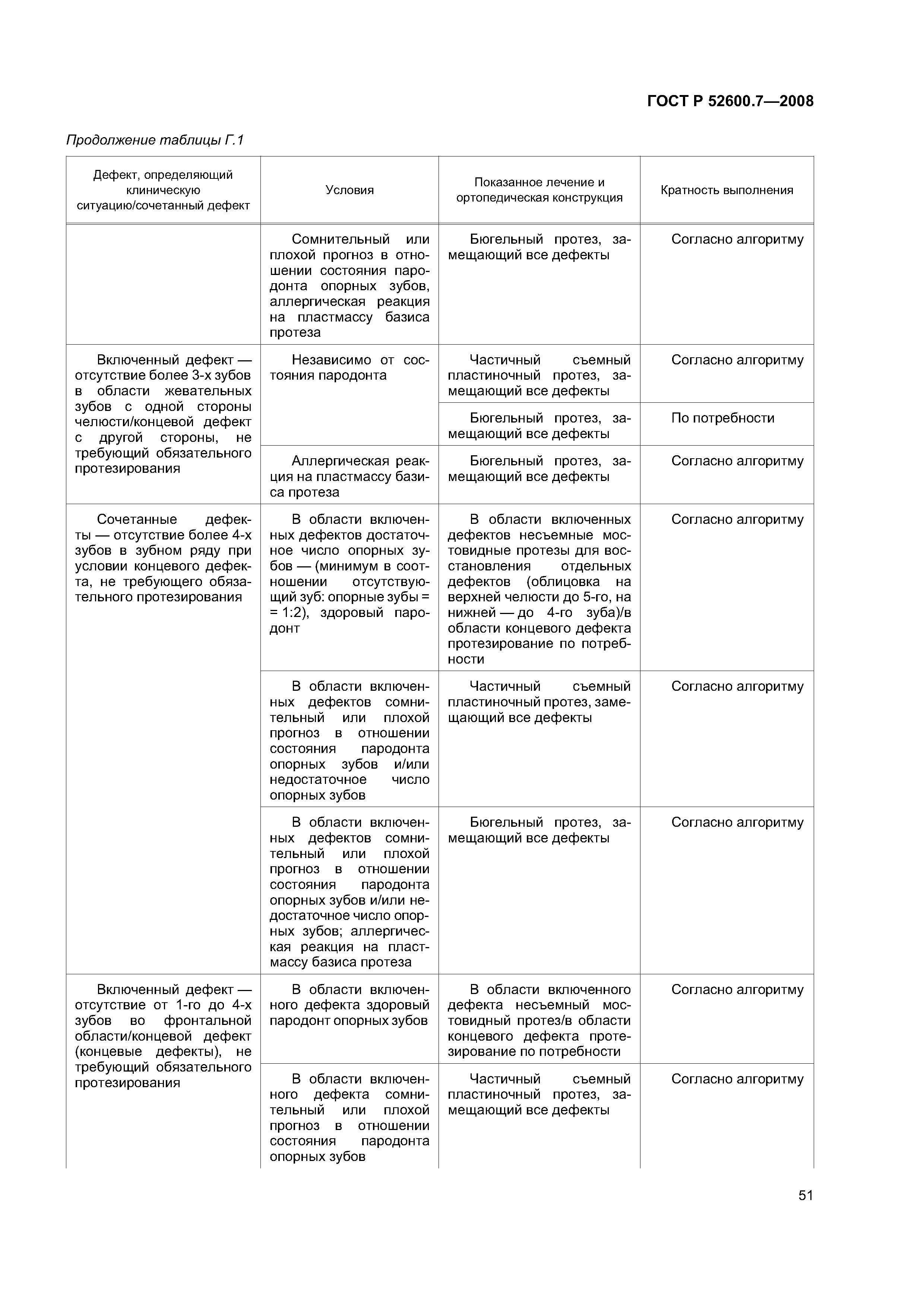 ГОСТ Р 52600.7—2008

Продолжение таблицы Г.1

| Дефект, определяющий клиническую ситуацию/сочетанный дефект | Условия | Показанное лечение и ортопедическая конструкция | Кратность выполнения |
|---|---|---|---|
| | Сомнительный или плохой прогноз в отношении состояния пародонта опорных зубов, аллергическая реакция на пластмассу базиса протеза | Бюгельный протез, замещающий все дефекты | Согласно алгоритму |
| Включенный дефект — отсутствие более 3-х зубов в области жевательных зубов с одной стороны челюсти/концевой дефект с другой стороны, не требующий обязательного протезирования | Независимо от состояния пародонта | Частичный съемный пластиночный протез, замещающий все дефекты | Согласно алгоритму |
| | | Бюгельный протез, замещающий все дефекты | По потребности |
| | Аллергическая реакция на пластмассу базиса протеза | Бюгельный протез, замещающий все дефекты | Согласно алгоритму |
| Сочетанные дефекты — отсутствие более 4-х зубов в зубном ряду при условии концевого дефекта, не требующего обязательного протезирования | В области включенных дефектов достаточное число опорных зубов — (минимум в соотношении отсутствующий зуб: опорные зубы = = 1:2), здоровый пародонт | В области включенных дефектов несъемные мостовидные протезы для восстановления отдельных дефектов (облицовка на верхней челюсти до 5-го, на нижней — до 4-го зуба)/в области концевого дефекта протезирование по потребности | Согласно алгоритму |
| | В области включенных дефектов сомнительный или плохой прогноз в отношении состояния пародонта опорных зубов и/или недостаточное число опорных зубов | Частичный съемный пластиночный протез, замещающий все дефекты | Согласно алгоритму |
| | В области включенных дефектов сомнительный или плохой прогноз в отношении состояния пародонта опорных зубов и/или недостаточное число опорных зубов; аллергическая реакция на пластмассу базиса протеза | Бюгельный протез, замещающий все дефекты | Согласно алгоритму |
| Включенный дефект — отсутствие от 1-го до 4-х зубов во фронтальной области/концевой дефект (концевые дефекты), не требующий обязательного протезирования | В области включенного дефекта здоровый пародонт опорных зубов | В области включенного дефекта несъемный мостовидный протез/в области концевого дефекта протезирование по потребности | Согласно алгоритму |
| | В области включенного дефекта сомнительный или плохой прогноз в отношении состояния пародонта опорных зубов | Частичный съемный пластиночный протез, замещающий все дефекты | Согласно алгоритму |

51